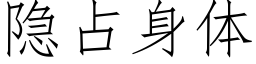 隐占身体